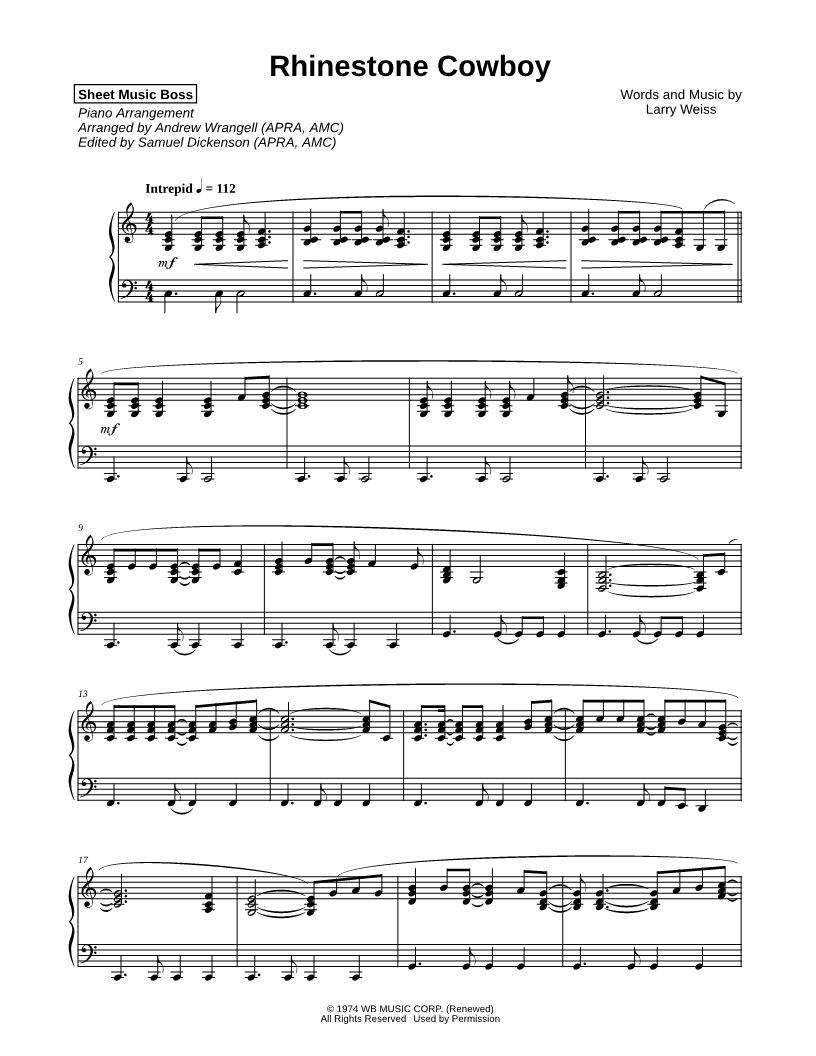 Rhinestone Cowboy

Sheet Music Boss
Piano Arrangement
Arranged by Andrew Wrangell (APRA, AMC)
Edited by Samuel Dickenson (APRA, AMC)

Words and Music by
Larry Weiss

Intrepid ♩ = 112

mf

5

mf

9

13

17

© 1974 WB MUSIC CORP. (Renewed)
All Rights Reserved Used by Permission